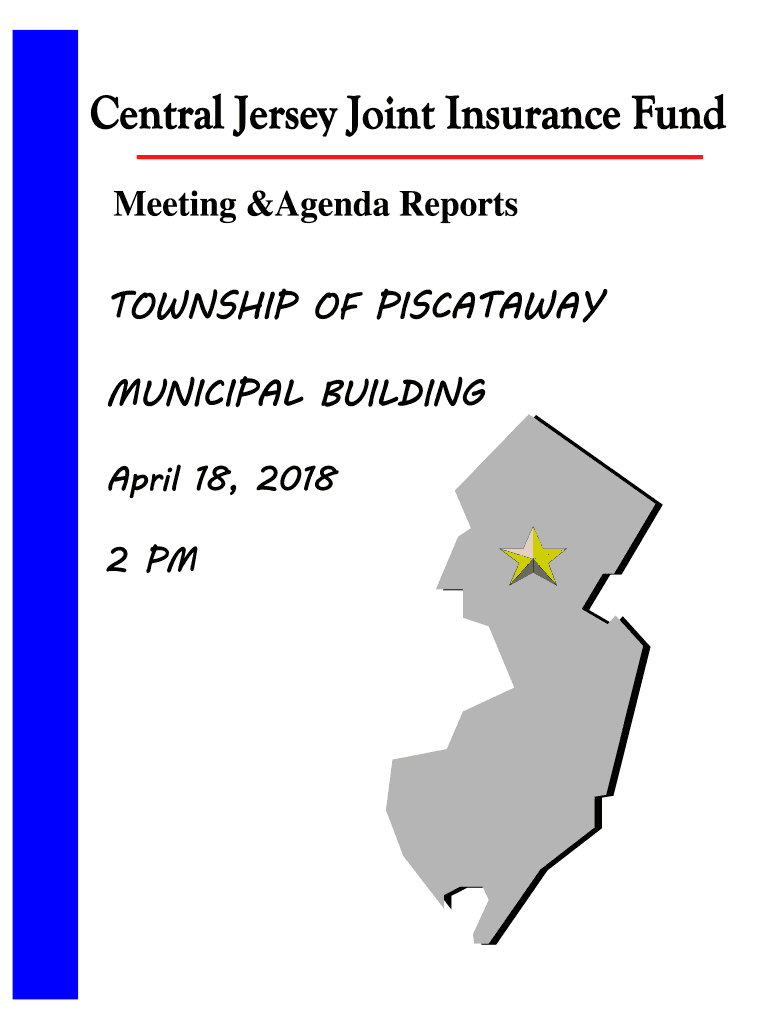 Central Jersey Joint Insurance Fund

Meeting &Agenda Reports

TOWNSHIP OF PISCATAWAY

MUNICIPAL BUILDING

April 18, 2018

2 PM